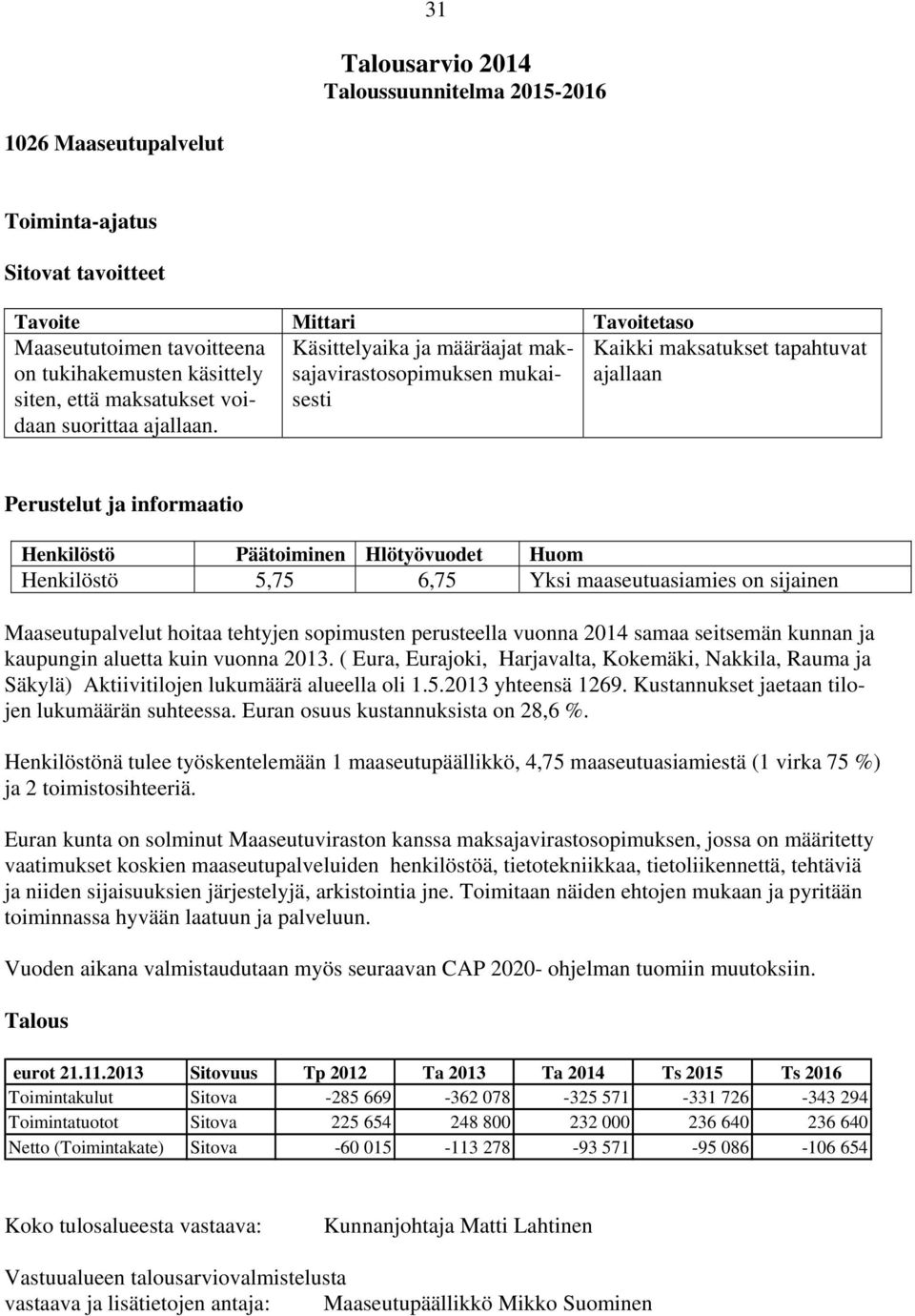 31

Talousarvio 2014
Taloussuunnitelma 2015-2016

1026 Maaseutupalvelut

Toiminta-ajatus

Sitovat tavoitteet

| Tavoite | Mittari | Tavoitetaso |
|---|---|---|
| Maaseututoimen tavoitteena on tukihakemusten käsittely siten, että maksatukset voidaan suorittaa ajallaan. | Käsittelyaika ja määräajat maksajavirastosopimuksen mukaisesti | Kaikki maksatukset tapahtuvat ajallaan |

Perustelut ja informaatio

| Henkilöstö | Päätoiminen | Hlötyövuodet | Huom |
|---|---|---|---|
| Henkilöstö | 5,75 | 6,75 | Yksi maaseutuasiamies on sijainen |

Maaseutupalvelut hoitaa tehtyjen sopimusten perusteella vuonna 2014 samaa seitsemän kunnan ja kaupungin aluetta kuin vuonna 2013. ( Eura, Eurajoki, Harjavalta, Kokemäki, Nakkila, Rauma ja Säkylä) Aktiivitilojen lukumäärä alueella oli 1.5.2013 yhteensä 1269. Kustannukset jaetaan tilojen lukumäärän suhteessa. Euran osuus kustannuksista on 28,6 %.

Henkilöstönä tulee työskentelemään 1 maaseutupäällikkö, 4,75 maaseutuasiamiestä (1 virka 75 %) ja 2 toimistosihteeriä.

Euran kunta on solminut Maaseutuviraston kanssa maksajavirastosopimuksen, jossa on määritetty vaatimukset koskien maaseutupalveluiden henkilöstöä, tietotekniikkaa, tietoliikennettä, tehtäviä ja niiden sijaisuuksien järjestelyjä, arkistointia jne. Toimitaan näiden ehtojen mukaan ja pyritään toiminnassa hyvään laatuun ja palveluun.

Vuoden aikana valmistaudutaan myös seuraavan CAP 2020- ohjelman tuomiin muutoksiin.

Talous

| eurot 21.11.2013 | Sitovuus | Tp 2012 | Ta 2013 | Ta 2014 | Ts 2015 | Ts 2016 |
|---|---|---|---|---|---|---|
| Toimintakulut | Sitova | -285 669 | -362 078 | -325 571 | -331 726 | -343 294 |
| Toimintatuotot | Sitova | 225 654 | 248 800 | 232 000 | 236 640 | 236 640 |
| Netto (Toimintakate) | Sitova | -60 015 | -113 278 | -93 571 | -95 086 | -106 654 |

Koko tulosalueesta vastaava: Kunnanjohtaja Matti Lahtinen

Vastuualueen talousarviovalmistelusta vastaava ja lisätietojen antaja: Maaseutupäällikkö Mikko Suominen